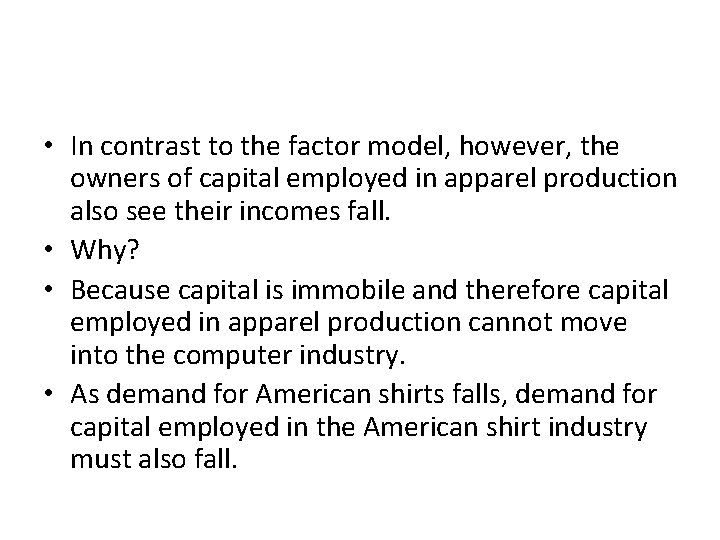 • In contrast to the factor model, however, the owners of capital employed in apparel production also see their incomes fall.
• Why?
• Because capital is immobile and therefore capital employed in apparel production cannot move into the computer industry.
• As demand for American shirts falls, demand for capital employed in the American shirt industry must also fall.